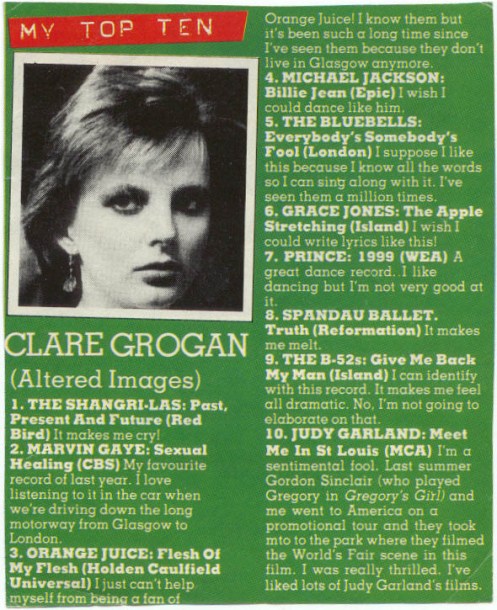 MY TOP TEN

CLARE GROGAN

(Altered Images)

1. THE SHANGRI-LAS: Past, Present And Future (Red Bird) It makes me cry!
2. MARVIN GAYE: Sexual Healing (CBS) My favourite record of last year. I love listening to it in the car when we're driving down the long motorway from Glasgow to London.
3. ORANGE JUICE: Flesh Of My Flesh (Holden Caulfield Universal) I just can't help myself from being a fan of Orange Juice! I know them but it's been such a long time since I've seen them because they don't live in Glasgow anymore.
4. MICHAEL JACKSON: Billie Jean (Epic) I wish I could dance like him.
5. THE BLUEBELLS: Everybody's Somebody's Fool (London) I suppose I like this because I know all the words so I can sing along with it. I've seen them a million times.
6. GRACE JONES: The Apple Stretching (Island) I wish I could write lyrics like this!
7. PRINCE: 1999 (WEA) A great dance record. I like dancing but I'm not very good at it.
8. SPANDAU BALLET. Truth (Reformation) It makes me melt.
9. THE B-52s: Give Me Back My Man (Island) I can identify with this record. It makes me feel all dramatic. No, I'm not going to elaborate on that.
10. JUDY GARLAND: Meet Me In St Louis (MCA) I'm a sentimental fool. Last summer Gordon Sinclair (who played Gregory in Gregory's Girl) and me went to America on a promotional tour and they took mto to the park where they filmed the World's Fair scene in this film. I was really thrilled. I've liked lots of Judy Garland's films.